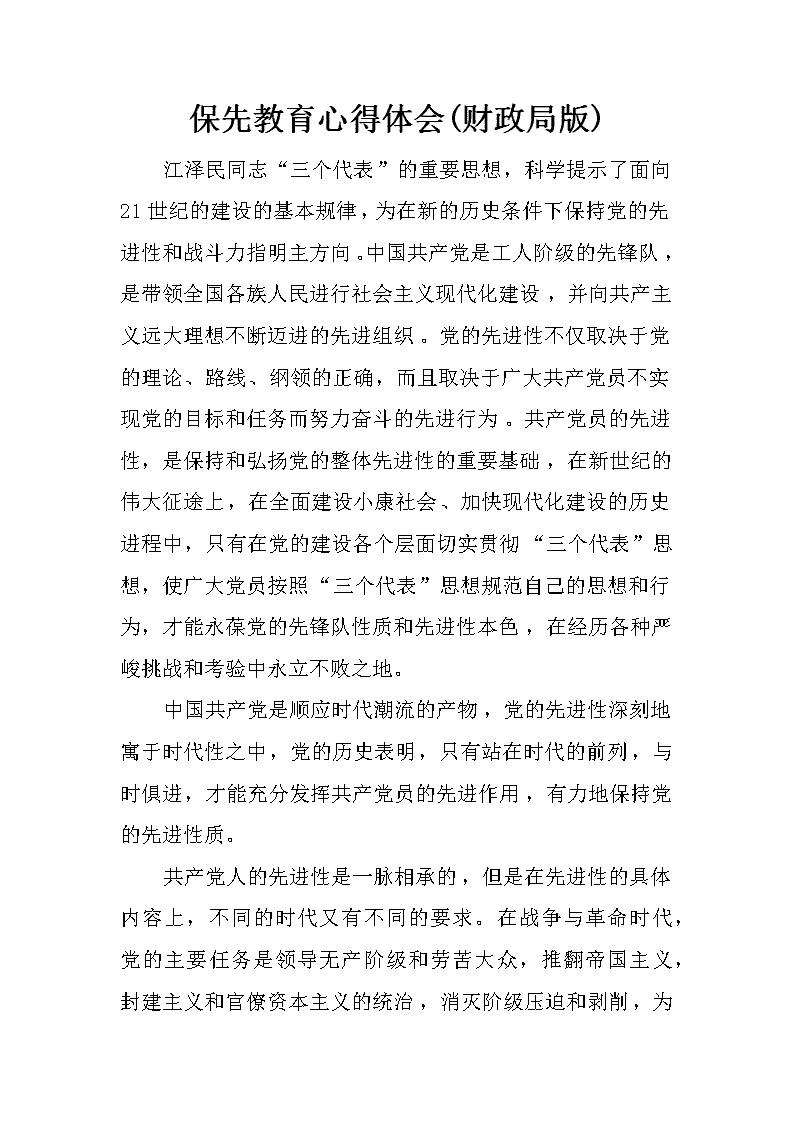 保先教育心得体会(财政局版)

江泽民同志“三个代表”的重要思想，科学提示了面向21世纪的建设的基本规律，为在新的历史条件下保持党的先进性和战斗力指明主方向。中国共产党是工人阶级的先锋队，是带领全国各族人民进行社会主义现代化建设，并向共产主义远大理想不断迈进的先进组织。党的先进性不仅取决于党的理论、路线、纲领的正确，而且取决于广大共产党员不实现党的目标和任务而努力奋斗的先进行为。共产党员的先进性，是保持和弘扬党的整体先进性的重要基础，在新世纪的伟大征途上，在全面建设小康社会、加快现代化建设的历史进程中，只有在党的建设各个层面切实贯彻“三个代表”思想，使广大党员按照“三个代表”思想规范自己的思想和行为，才能永葆党的先锋队性质和先进性本色，在经历各种严峻挑战和考验中永立不败之地。

中国共产党是顺应时代潮流的产物，党的先进性深刻地寓于时代性之中，党的历史表明，只有站在时代的前列，与时俱进，才能充分发挥共产党员的先进作用，有力地保持党的先进性质。

共产党人的先进性是一脉相承的，但是在先进性的具体内容上，不同的时代又有不同的要求。在战争与革命时代，党的主要任务是领导无产阶级和劳苦大众，推翻帝国主义，封建主义和官僚资本主义的统治，消灭阶级压迫和剥削，为